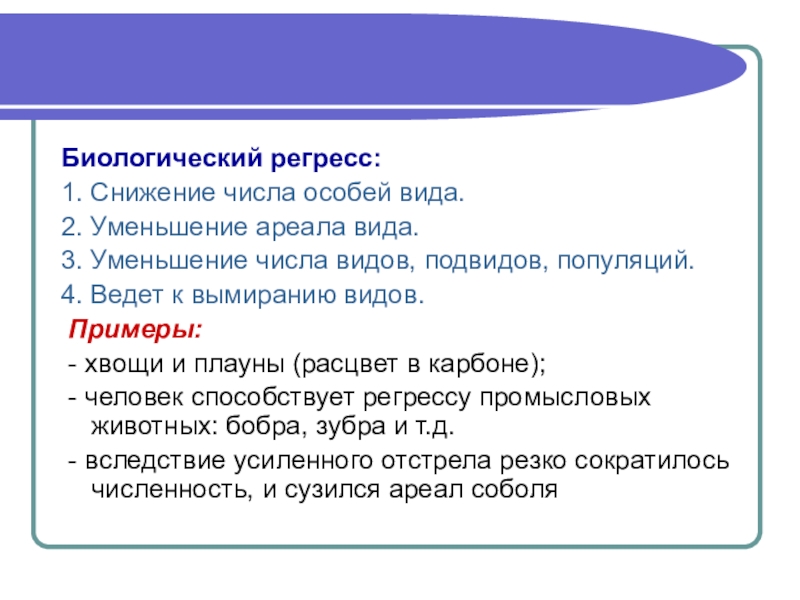 Биологический регресс:
1. Снижение числа особей вида.
2. Уменьшение ареала вида.
3. Уменьшение числа видов, подвидов, популяций.
4. Ведет к вымиранию видов.

Примеры:
- хвощи и плауны (расцвет в карбоне);
- человек способствует регрессу промысловых животных: бобра, зубра и т.д.
- вследствие усиленного отстрела резко сократилось численность, и сузился ареал соболя